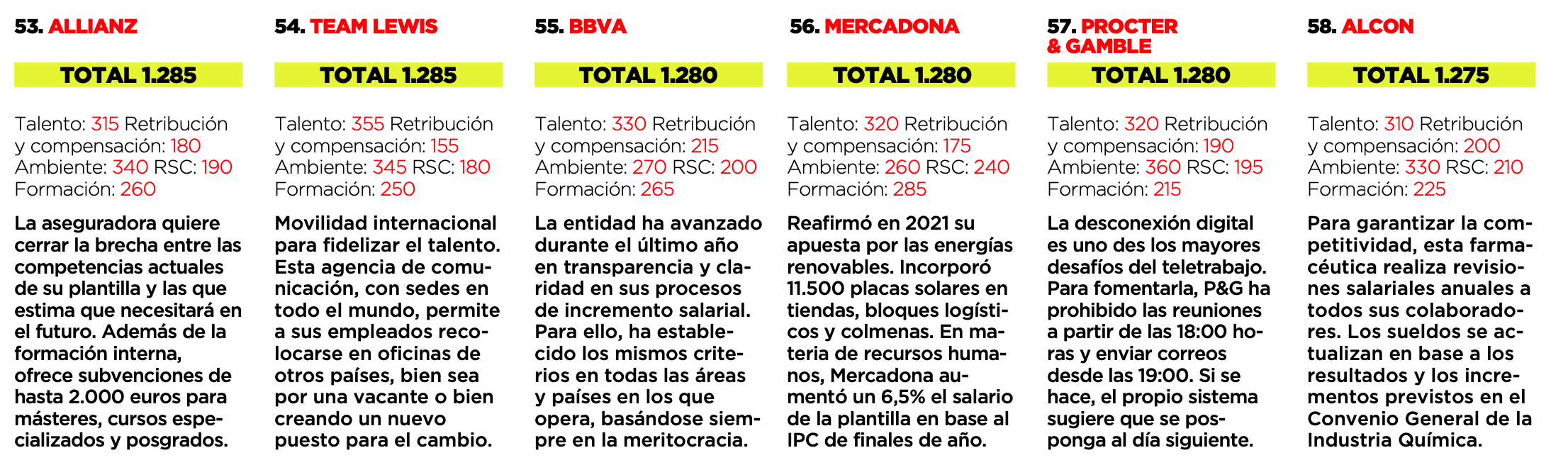 53. ALLIANZ

TOTAL 1.285

Talento: 315 Retribución y compensación: 180 Ambiente: 340 RSC: 190 Formación: 260

La aseguradora quiere cerrar la brecha entre las competencias actuales de su plantilla y las que estima que necesitará en el futuro. Además de la formación interna, ofrece subvenciones de hasta 2.000 euros para másteres, cursos especializados y posgrados.

54. TEAM LEWIS

TOTAL 1.285

Talento: 355 Retribución y compensación: 155 Ambiente: 345 RSC: 180 Formación: 250

Movilidad internacional para fidelizar el talento. Esta agencia de comunicación, con sedes en todo el mundo, permite a sus empleados recolocarse en oficinas de otros países, bien sea por una vacante o bien creando un nuevo puesto para el cambio.

55. BBVA

TOTAL 1.280

Talento: 330 Retribución y compensación: 215 Ambiente: 270 RSC: 200 Formación: 265

La entidad ha avanzado durante el último año en transparencia y claridad en sus procesos de incremento salarial. Para ello, ha establecido los mismos criterios en todas las áreas y países en los que opera, basándose siempre en la meritocracia.

56. MERCADONA

TOTAL 1.280

Talento: 320 Retribución y compensación: 175 Ambiente: 260 RSC: 240 Formación: 285

Reafirmó en 2021 su apuesta por las energías renovables. Incorporó 11.500 placas solares en tiendas, bloques logísticos y colmenas. En materia de recursos humanos, Mercadona aumentó un 6,5% el salario de la plantilla en base al IPC de finales de año.

57. PROCTER & GAMBLE

TOTAL 1.280

Talento: 320 Retribución y compensación: 190 Ambiente: 360 RSC: 195 Formación: 215

La desconexión digital es uno des los mayores desafíos del teletrabajo. Para fomentarla, P&G ha prohibido las reuniones a partir de las 18:00 horas y enviar correos desde las 19:00. Si se hace, el propio sistema sugiere que se posponga al día siguiente.

58. ALCON

TOTAL 1.275

Talento: 310 Retribución y compensación: 200 Ambiente: 330 RSC: 210 Formación: 225

Para garantizar la competitividad, esta farmacéutica realiza revisiones salariales anuales a todos sus colaboradores. Los sueldos se actualizan en base a los resultados y los incrementos previstos en el Convenio General de la Industria Química.